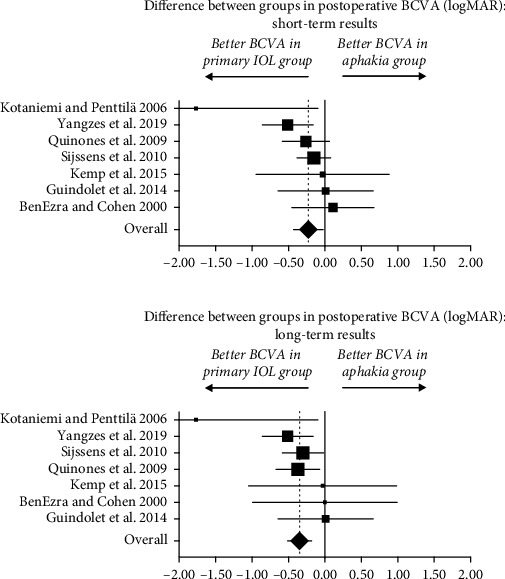 Difference between groups in postoperative BCVA (logMAR): short-term results

Better BCVA in primary IOL group

Better BCVA in aphakia group

Kotaniemi and Penttilä 2006
Yangzes et al. 2019
Quinones et al. 2009
Sijssens et al. 2010
Kemp et al. 2015
Guindolet et al. 2014
BenEzra and Cohen 2000
Overall

−2.00 −1.50 −1.00 −0.50 0.00 0.50 1.00 1.50 2.00

Difference between groups in postoperative BCVA (logMAR): long-term results

Better BCVA in primary IOL group

Better BCVA in aphakia group

Kotaniemi and Penttilä 2006
Yangzes et al. 2019
Sijssens et al. 2010
Quinones et al. 2009
Kemp et al. 2015
BenEzra and Cohen 2000
Guindolet et al. 2014
Overall

−2.00 −1.50 −1.00 −0.50 0.00 0.50 1.00 1.50 2.00